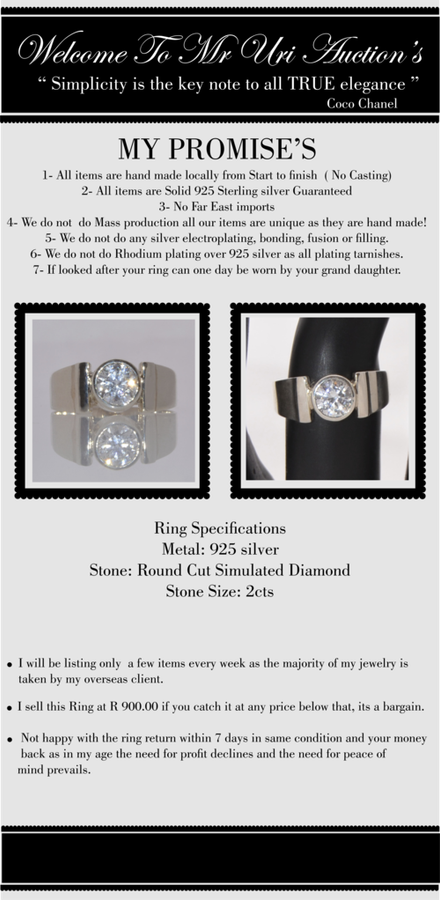 Welcome To Mr Uri Auction's

" Simplicity is the key note to all TRUE elegance "
Coco Chanel

MY PROMISE'S

1- All items are hand made locally from Start to finish ( No Casting)
2- All items are Solid 925 Sterling silver Guaranteed
3- No Far East imports
4- We do not do Mass production all our items are unique as they are hand made!
5- We do not do any silver electroplating, bonding, fusion or filling.
6- We do not do Rhodium plating over 925 silver as all plating tarnishes.
7- If looked after your ring can one day be worn by your grand daughter.

Ring Specifications
Metal: 925 silver
Stone: Round Cut Simulated Diamond
Stone Size: 2cts

• I will be listing only a few items every week as the majority of my jewelry is taken by my overseas client.

• I sell this Ring at R 900.00 if you catch it at any price below that, its a bargain.

• Not happy with the ring return within 7 days in same condition and your money back as in my age the need for profit declines and the need for peace of mind prevails.